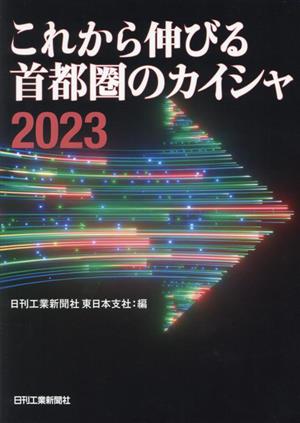 これから伸びる
首都圏のカイシャ
2023

日刊工業新聞社 東日本支社：編

日刊工業新聞社